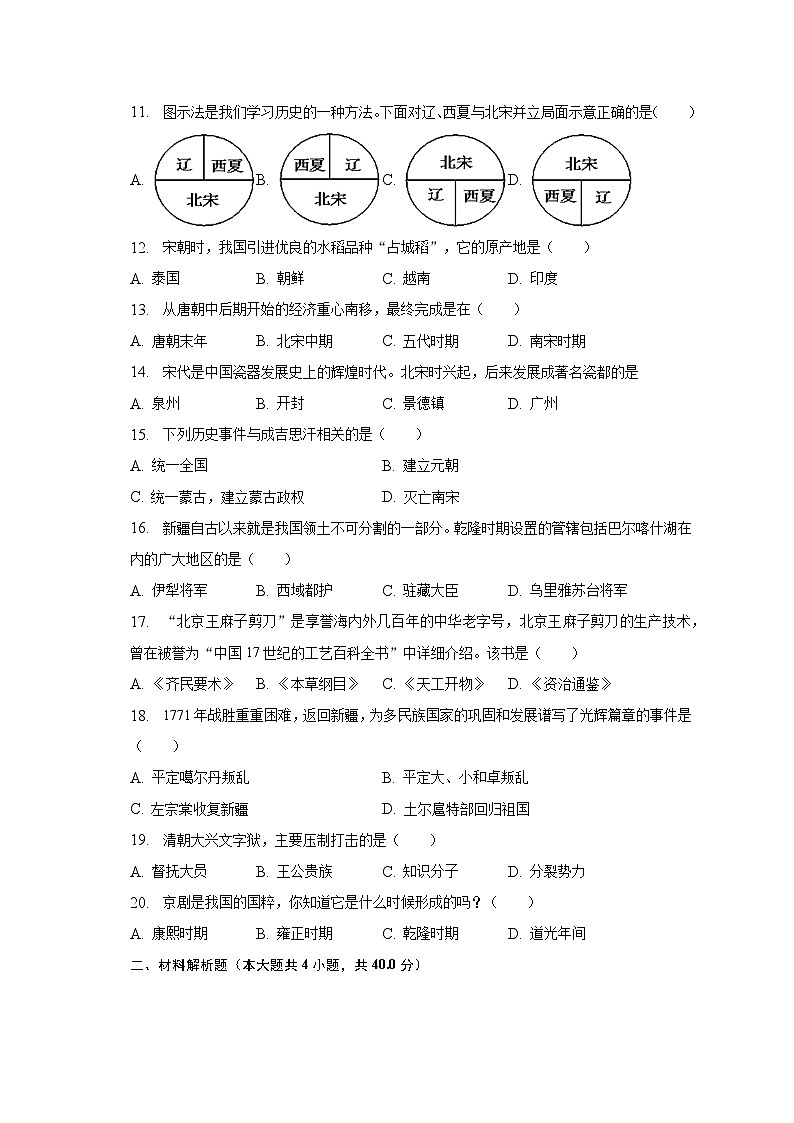 11. 图示法是我们学习历史的一种方法。下面对辽、西夏与北宋并立局面示意正确的是（　　）

A. 辽 西夏 北宋 B. 西夏 辽 北宋 C. 北宋 辽 西夏 D. 北宋 西夏 辽

12. 宋朝时，我国引进优良的水稻品种“占城稻”，它的原产地是（　　）

A. 泰国　B. 朝鲜　C. 越南　D. 印度

13. 从唐朝中后期开始的经济重心南移，最终完成是在（　　）

A. 唐朝末年　B. 北宋中期　C. 五代时期　D. 南宋时期

14. 宋代是中国瓷器发展史上的辉煌时代。北宋时兴起，后来发展成著名瓷都的是

A. 泉州　B. 开封　C. 景德镇　D. 广州

15. 下列历史事件与成吉思汗相关的是（　　）

A. 统一全国　B. 建立元朝

C. 统一蒙古，建立蒙古政权　D. 灭亡南宋

16. 新疆自古以来就是我国领土不可分割的一部分。乾隆时期设置的管辖包括巴尔喀什湖在内的广大地区的是（　　）

A. 伊犁将军　B. 西域都护　C. 驻藏大臣　D. 乌里雅苏台将军

17. “北京王麻子剪刀”是享誉海内外几百年的中华老字号，北京王麻子剪刀的生产技术，曾在被誉为“中国17世纪的工艺百科全书”中详细介绍。该书是（　　）

A. 《齐民要术》　B. 《本草纲目》　C. 《天工开物》　D. 《资治通鉴》

18. 1771年战胜重重困难，返回新疆，为多民族国家的巩固和发展谱写了光辉篇章的事件是（　　）

A. 平定噶尔丹叛乱　B. 平定大、小和卓叛乱

C. 左宗棠收复新疆　D. 土尔扈特部回归祖国

19. 清朝大兴文字狱，主要压制打击的是（　　）

A. 督抚大员　B. 王公贵族　C. 知识分子　D. 分裂势力

20. 京剧是我国的国粹，你知道它是什么时候形成的吗？（　　）

A. 康熙时期　B. 雍正时期　C. 乾隆时期　D. 道光年间

二、材料解析题（本大题共4小题，共40.0分）